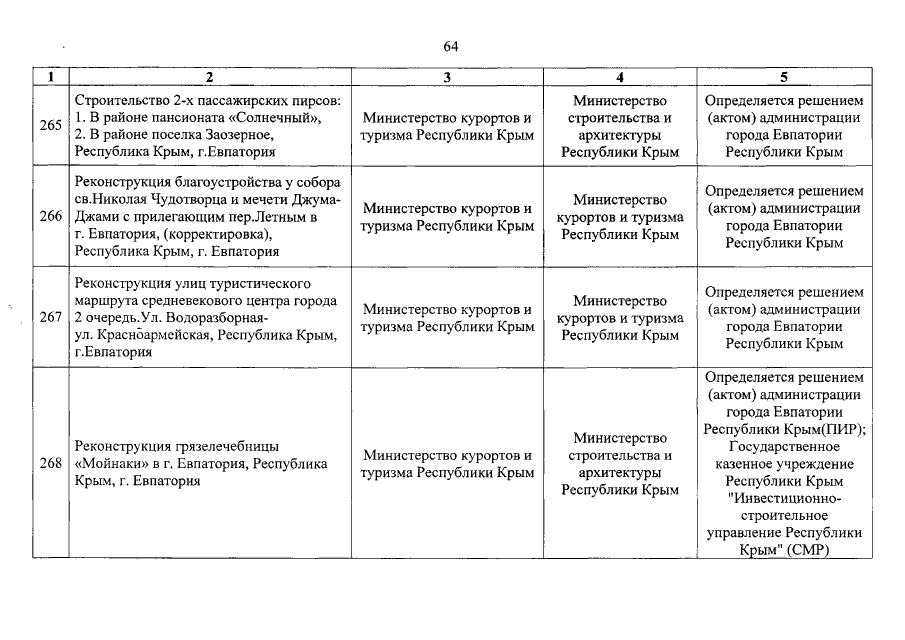 64

| 1 | 2 | 3 | 4 | 5 |
|---|---|---|---|---|
| 265 | Строительство 2-х пассажирских пирсов: 1. В районе пансионата «Солнечный», 2. В районе поселка Заозерное, Республика Крым, г.Евпатория | Министерство курортов и туризма Республики Крым | Министерство строительства и архитектуры Республики Крым | Определяется решением (актом) администрации города Евпатории Республики Крым |
| 266 | Реконструкция благоустройства у собора св.Николая Чудотворца и мечети Джума-Джами с прилегающим пер.Летным в г. Евпатория, (корректировка), Республика Крым, г. Евпатория | Министерство курортов и туризма Республики Крым | Министерство курортов и туризма Республики Крым | Определяется решением (актом) администрации города Евпатории Республики Крым |
| 267 | Реконструкция улиц туристического маршрута средневекового центра города 2 очередь.Ул. Водоразборная-ул. Красноармейская, Республика Крым, г.Евпатория | Министерство курортов и туризма Республики Крым | Министерство курортов и туризма Республики Крым | Определяется решением (актом) администрации города Евпатории Республики Крым |
| 268 | Реконструкция грязелечебницы «Мойнаки» в г. Евпатория, Республика Крым, г. Евпатория | Министерство курортов и туризма Республики Крым | Министерство строительства и архитектуры Республики Крым | Определяется решением (актом) администрации города Евпатории Республики Крым(ПИР); Государственное казенное учреждение Республики Крым "Инвестиционно-строительное управление Республики Крым" (СМР) |